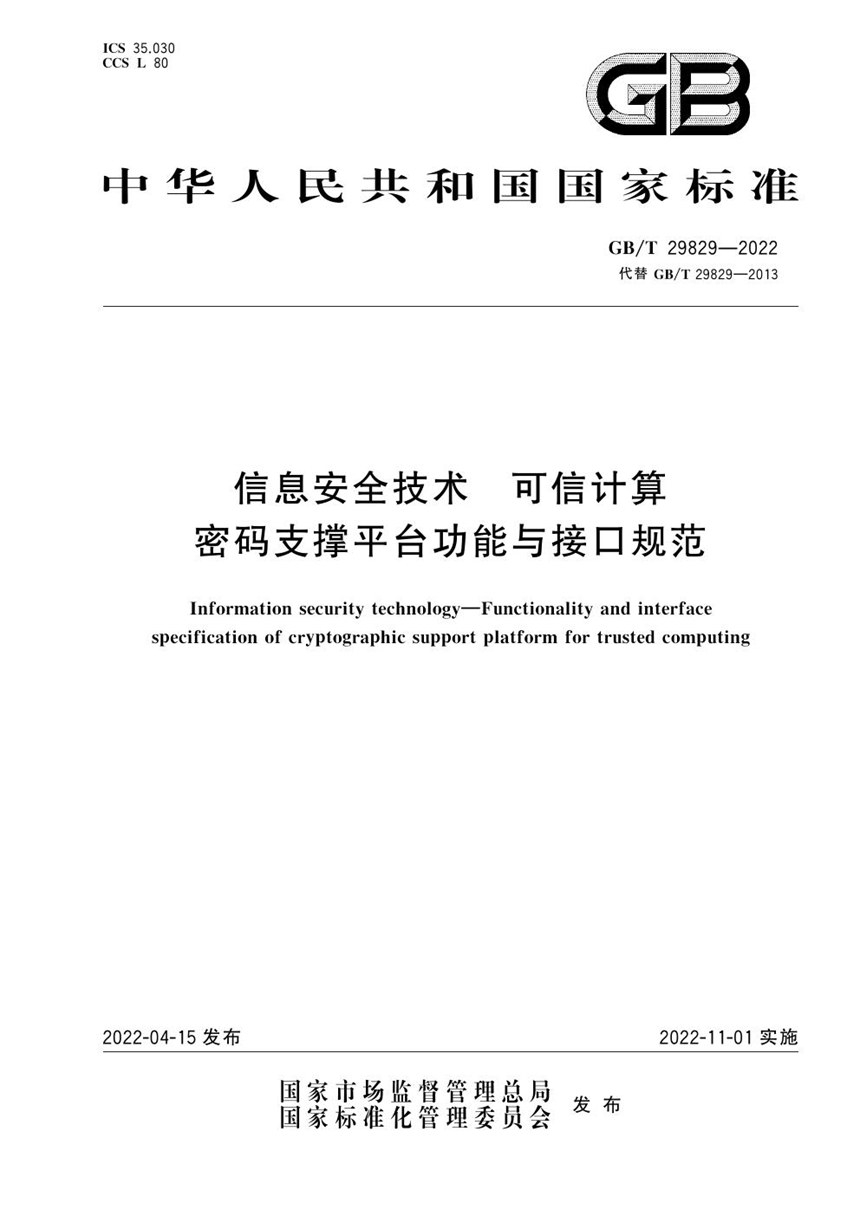 ICS 35.030
CCS L 80

GB

中华人民共和国国家标准

GB/T 29829—2022
代替 GB/T 29829—2013

信息安全技术　可信计算
密码支撑平台功能与接口规范

Information security technology—Functionality and interface specification of cryptographic support platform for trusted computing

2022-04-15 发布

2022-11-01 实施

国家市场监督管理总局
国家标准化管理委员会
发布